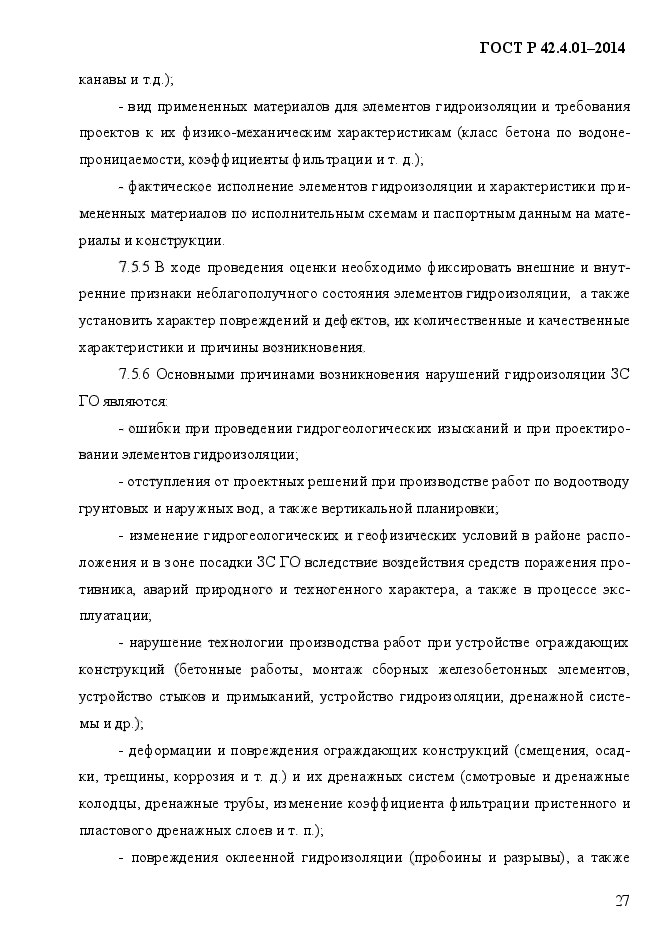 ГОСТ Р 42.4.01–2014

канавы и т.д.);

- вид примененных материалов для элементов гидроизоляции и требования проектов к их физико-механическим характеристикам (класс бетона по водонепроницаемости, коэффициенты фильтрации и т. д.);

- фактическое исполнение элементов гидроизоляции и характеристики примененных материалов по исполнительным схемам и паспортным данным на материалы и конструкции.

7.5.5 В ходе проведения оценки необходимо фиксировать внешние и внутренние признаки неблагополучного состояния элементов гидроизоляции, а также установить характер повреждений и дефектов, их количественные и качественные характеристики и причины возникновения.

7.5.6 Основными причинами возникновения нарушений гидроизоляции ЗС ГО являются:

- ошибки при проведении гидрогеологических изысканий и при проектировании элементов гидроизоляции;

- отступления от проектных решений при производстве работ по водоотводу грунтовых и наружных вод, а также вертикальной планировки;

- изменение гидрогеологических и геофизических условий в районе расположения и в зоне посадки ЗС ГО вследствие воздействия средств поражения противника, аварий природного и техногенного характера, а также в процессе эксплуатации;

- нарушение технологии производства работ при устройстве ограждающих конструкций (бетонные работы, монтаж сборных железобетонных элементов, устройство стыков и примыканий, устройство гидроизоляции, дренажной системы и др.);

- деформации и повреждения ограждающих конструкций (смещения, осадки, трещины, коррозия и т. д.) и их дренажных систем (смотровые и дренажные колодцы, дренажные трубы, изменение коэффициента фильтрации пристенного и пластового дренажных слоев и т. п.);

- повреждения оклеенной гидроизоляции (пробоины и разрывы), а также

27